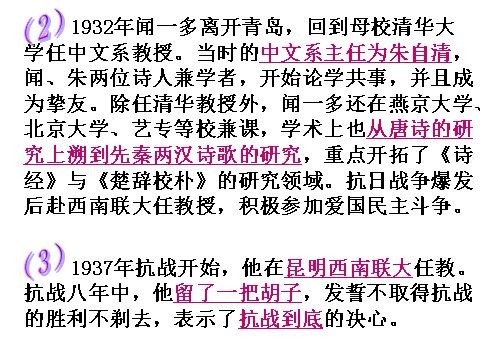 (2) 1932年闻一多离开青岛，回到母校清华大学任中文系教授。当时的中文系主任为朱自清，闻、朱两位诗人兼学者，开始论学共事，并且成为挚友。除任清华教授外，闻一多还在燕京大学、北京大学、艺专等校兼课，学术上也从唐诗的研究上溯到先秦两汉诗歌的研究，重点开拓了《诗经》与《楚辞校朴》的研究领域。抗日战争爆发后赴西南联大任教授，积极参加爱国民主斗争。

(3) 1937年抗战开始，他在昆明西南联大任教。抗战八年中，他留了一把胡子，发誓不取得抗战的胜利不剃去，表示了抗战到底的决心。